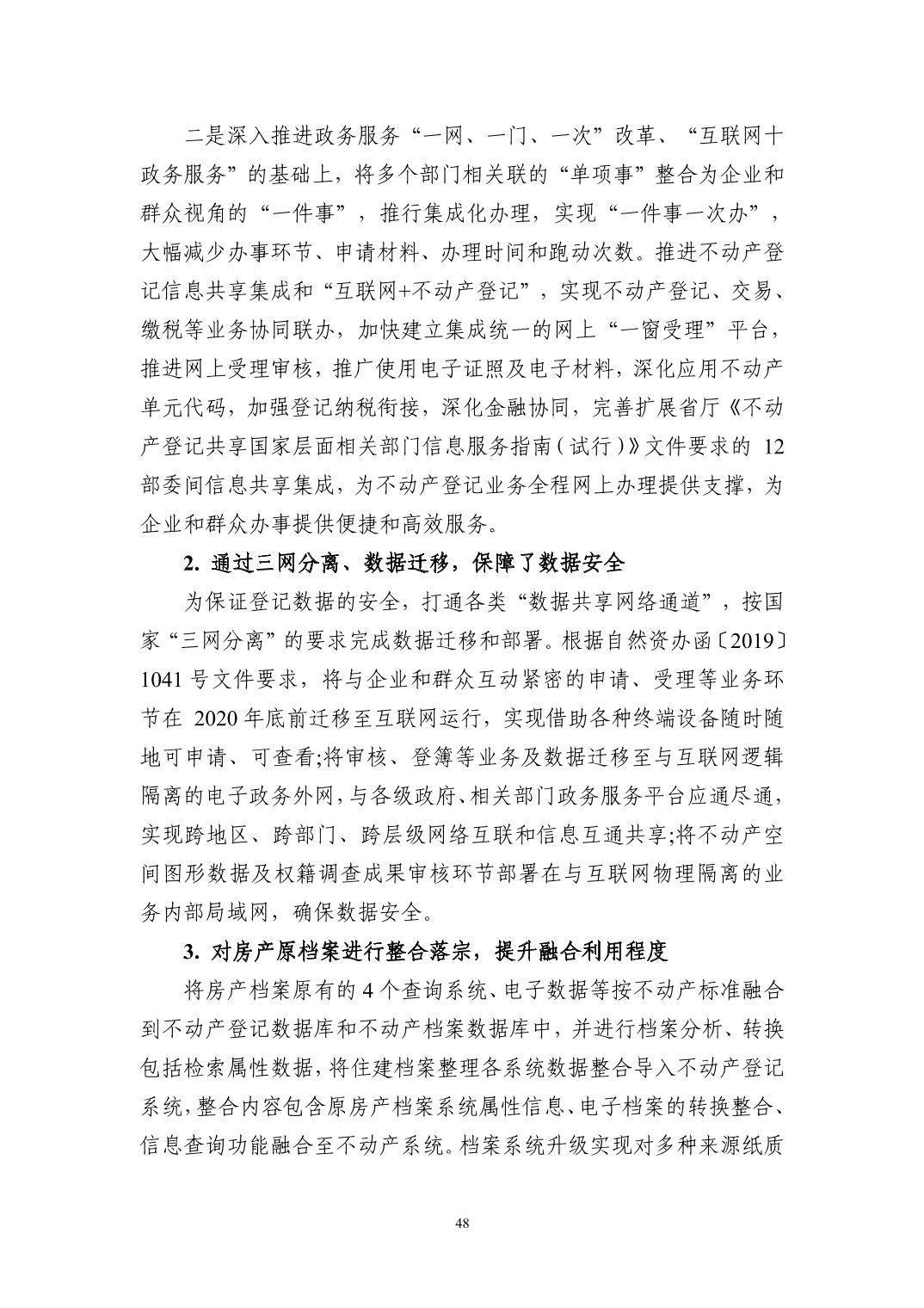 二是深入推进政务服务“一网、一门、一次”改革、“互联网十政务服务”的基础上，将多个部门相关联的“单项事”整合为企业和群众视角的“一件事”，推行集成化办理，实现“一件事一次办”，大幅减少办事环节、申请材料、办理时间和跑动次数。推进不动产登记信息共享集成和“互联网+不动产登记”，实现不动产登记、交易、缴税等业务协同联办，加快建立集成统一的网上“一窗受理”平台，推进网上受理审核，推广使用电子证照及电子材料，深化应用不动产单元代码，加强登记纳税衔接，深化金融协同，完善扩展省厅《不动产登记共享国家层面相关部门信息服务指南（试行）》文件要求的 12 部委间信息共享集成，为不动产登记业务全程网上办理提供支撑，为企业和群众办事提供便捷和高效服务。

2. 通过三网分离、数据迁移，保障了数据安全

为保证登记数据的安全，打通各类“数据共享网络通道”，按国家“三网分离”的要求完成数据迁移和部署。根据自然资办函〔2019〕1041 号文件要求，将与企业和群众互动紧密的申请、受理等业务环节在 2020 年底前迁移至互联网运行，实现借助各种终端设备随时随地可申请、可查看;将审核、登簿等业务及数据迁移至与互联网逻辑隔离的电子政务外网，与各级政府、相关部门政务服务平台应通尽通，实现跨地区、跨部门、跨层级网络互联和信息互通共享;将不动产空间图形数据及权籍调查成果审核环节部署在与互联网物理隔离的业务内部局域网，确保数据安全。

3. 对房产原档案进行整合落宗，提升融合利用程度

将房产档案原有的 4 个查询系统、电子数据等按不动产标准融合到不动产登记数据库和不动产档案数据库中，并进行档案分析、转换包括检索属性数据，将住建档案整理各系统数据整合导入不动产登记系统，整合内容包含原房产档案系统属性信息、电子档案的转换整合、信息查询功能融合至不动产系统。档案系统升级实现对多种来源纸质

48